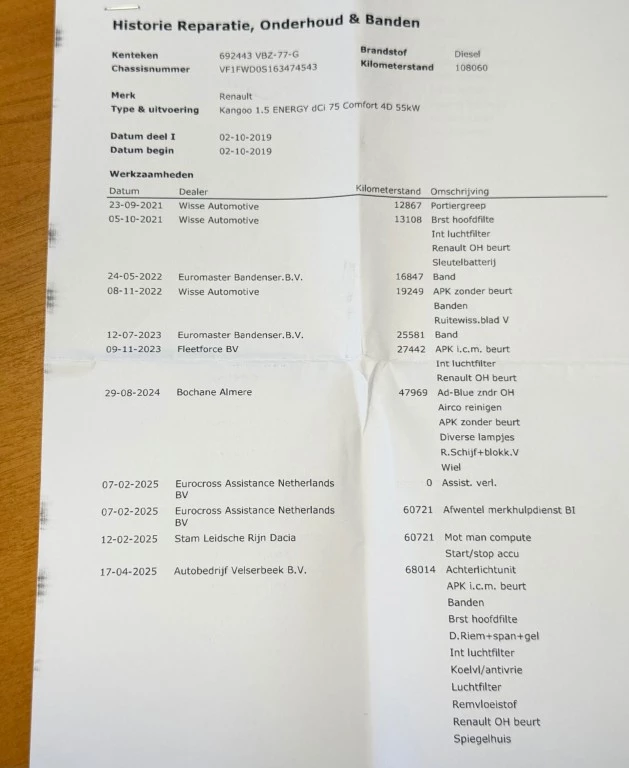 Historie Reparatie, Onderhoud & Banden

Kenteken 692443 VBZ-77-G
Chassisnummer VF1FWD0S163474543
Brandstof Diesel
Kilometerstand 108060

Merk Renault
Type & uitvoering Kangoo 1.5 ENERGY dCi 75 Comfort 4D 55kW

Datum deel I 02-10-2019
Datum begin 02-10-2019

Werkzaamheden

| Datum | Dealer | Kilometerstand | Omschrijving |
|---|---|---|---|
| 23-09-2021 | Wisse Automotive | 12867 | Portiergreep |
| 05-10-2021 | Wisse Automotive | 13108 | Brst hoofdfilte |
| | | | Int luchtfilter |
| | | | Renault OH beurt |
| | | | Sleutelbatterij |
| 24-05-2022 | Euromaster Bandenser.B.V. | 16847 | Band |
| 08-11-2022 | Wisse Automotive | 19249 | APK zonder beurt |
| | | | Banden |
| | | | Ruitewiss.blad V |
| 12-07-2023 | Euromaster Bandenser.B.V. | 25581 | Band |
| 09-11-2023 | Fleetforce BV | 27442 | APK i.c.m. beurt |
| | | | Int luchtfilter |
| | | | Renault OH beurt |
| 29-08-2024 | Bochane Almere | 47969 | Ad-Blue zndr OH |
| | | | Airco reinigen |
| | | | APK zonder beurt |
| | | | Diverse lampjes |
| | | | R.Schijf+blokk.V |
| | | | Wiel |
| 07-02-2025 | Eurocross Assistance Netherlands BV | 0 | Assist. verl. |
| 07-02-2025 | Eurocross Assistance Netherlands BV | 60721 | Afwentel merkhulpdienst BI |
| 12-02-2025 | Stam Leidsche Rijn Dacia | 60721 | Mot man compute |
| | | | Start/stop accu |
| 17-04-2025 | Autobedrijf Velserbeek B.V. | 68014 | Achterlichtunit |
| | | | APK i.c.m. beurt |
| | | | Banden |
| | | | Brst hoofdfilte |
| | | | D.Riem+span+gel |
| | | | Int luchtfilter |
| | | | Koelvl/antivrie |
| | | | Luchtfilter |
| | | | Remvloeistof |
| | | | Renault OH beurt |
| | | | Spiegelhuis |